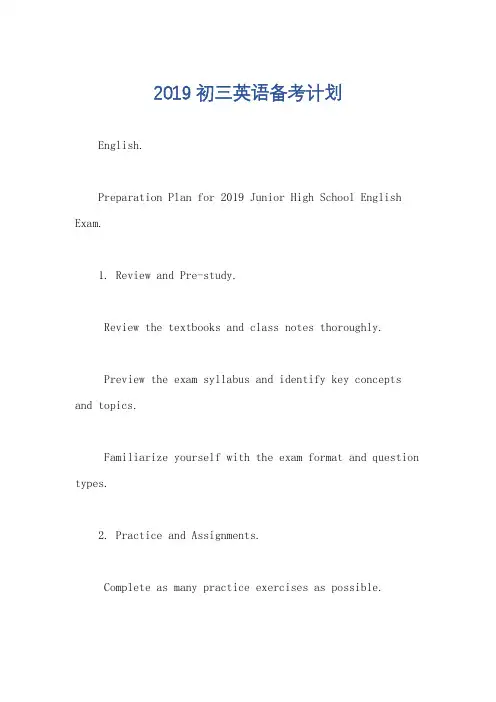 2019 初三英语备考计划

English.

Preparation Plan for 2019 Junior High School English Exam.

1. Review and Pre-study.

Review the textbooks and class notes thoroughly.

Preview the exam syllabus and identify key concepts and topics.

Familiarize yourself with the exam format and question types.

2. Practice and Assignments.

Complete as many practice exercises as possible.